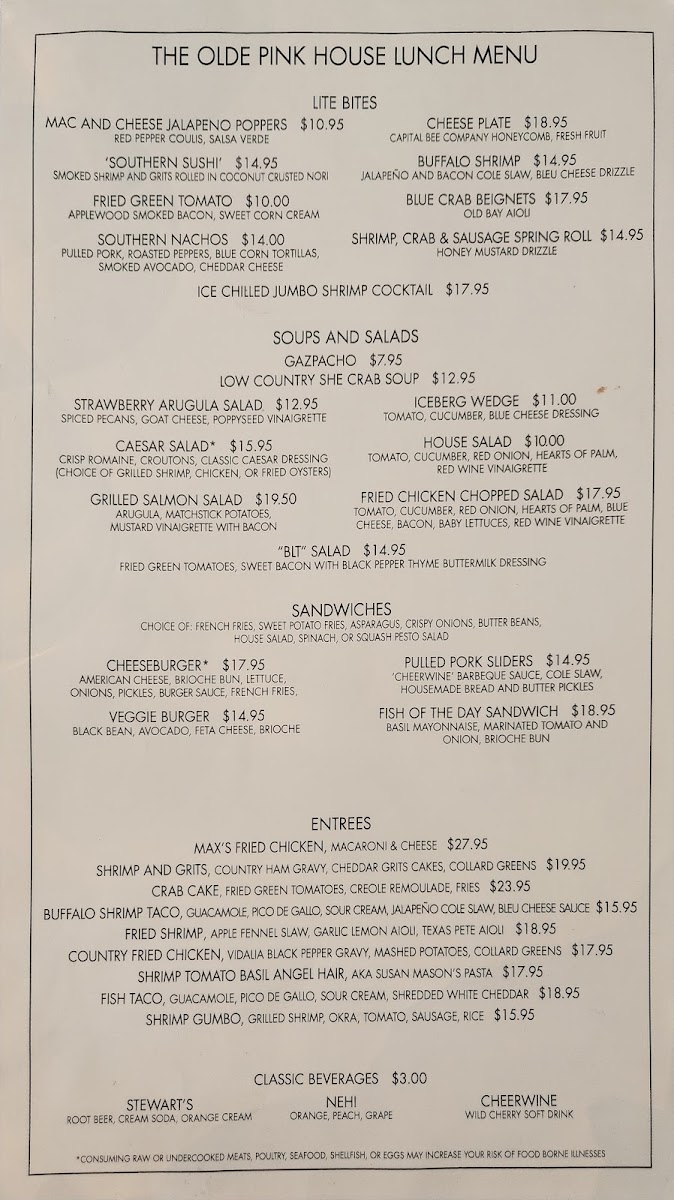 THE OLDE PINK HOUSE LUNCH MENU

LITE BITES

MAC AND CHEESE JALAPENO POPPERS $10.95
RED PEPPER COULIS, SALSA VERDE

'SOUTHERN SUSHI' $14.95
SMOKED SHRIMP AND GRITS ROLLED IN COCONUT CRUSTED NORI

FRIED GREEN TOMATO $10.00
APPLEWOOD SMOKED BACON, SWEET CORN CREAM

SOUTHERN NACHOS $14.00
PULLED PORK, ROASTED PEPPERS, BLUE CORN TORTILLAS, SMOKED AVOCADO, CHEDDAR CHEESE

CHEESE PLATE $18.95
CAPITAL BEE COMPANY HONEYCOMB, FRESH FRUIT

BUFFALO SHRIMP $14.95
JALAPEÑO AND BACON COLE SLAW, BLEU CHEESE DRIZZLE

BLUE CRAB BEIGNETS $17.95
OLD BAY AIOLI

SHRIMP, CRAB & SAUSAGE SPRING ROLL $14.95
HONEY MUSTARD DRIZZLE

ICE CHILLED JUMBO SHRIMP COCKTAIL $17.95

SOUPS AND SALADS

GAZPACHO $7.95
LOW COUNTRY SHE CRAB SOUP $12.95

STRAWBERRY ARUGULA SALAD $12.95
SPICED PECANS, GOAT CHEESE, POPPYSEED VINAIGRETTE

CAESAR SALAD* $15.95
CRISP ROMAINE, CROUTONS, CLASSIC CAESAR DRESSING (CHOICE OF GRILLED SHRIMP, CHICKEN, OR FRIED OYSTERS)

GRILLED SALMON SALAD $19.50
ARUGULA, MATCHSTICK POTATOES, MUSTARD VINAIGRETTE WITH BACON

ICEBERG WEDGE $11.00
TOMATO, CUCUMBER, BLUE CHEESE DRESSING

HOUSE SALAD $10.00
TOMATO, CUCUMBER, RED ONION, HEARTS OF PALM, RED WINE VINAIGRETTE

FRIED CHICKEN CHOPPED SALAD $17.95
TOMATO, CUCUMBER, RED ONION, HEARTS OF PALM, BLUE CHEESE, BACON, BABY LETTUCES, RED WINE VINAIGRETTE

"BLT" SALAD $14.95
FRIED GREEN TOMATOES, SWEET BACON WITH BLACK PEPPER THYME BUTTERMILK DRESSING

SANDWICHES

CHOICE OF: FRENCH FRIES, SWEET POTATO FRIES, ASPARAGUS, CRISPY ONIONS, BUTTER BEANS, HOUSE SALAD, SPINACH, OR SQUASH PESTO SALAD

CHEESEBURGER* $17.95
AMERICAN CHEESE, BRIOCHE BUN, LETTUCE, ONIONS, PICKLES, BURGER SAUCE, FRENCH FRIES.

VEGGIE BURGER $14.95
BLACK BEAN, AVOCADO, FETA CHEESE, BRIOCHE

PULLED PORK SLIDERS $14.95
'CHEERWINE' BARBEQUE SAUCE, COLE SLAW, HOUSEMADE BREAD AND BUTTER PICKLES

FISH OF THE DAY SANDWICH $18.95
BASIL MAYONNAISE, MARINATED TOMATO AND ONION, BRIOCHE BUN

ENTREES

MAX'S FRIED CHICKEN, MACARONI & CHEESE $27.95
SHRIMP AND GRITS, COUNTRY HAM GRAVY, CHEDDAR GRITS CAKES, COLLARD GREENS $19.95
CRAB CAKE, FRIED GREEN TOMATOES, CREOLE REMOULADE, FRIES $23.95
BUFFALO SHRIMP TACO, GUACAMOLE, PICO DE GALLO, SOUR CREAM, JALAPEÑO COLE SLAW, BLEU CHEESE SAUCE $15.95
FRIED SHRIMP, APPLE FENNEL SLAW, GARLIC LEMON AIOLI, TEXAS PETE AIOLI $18.95
COUNTRY FRIED CHICKEN, VIDALIA BLACK PEPPER GRAVY, MASHED POTATOES, COLLARD GREENS $17.95
SHRIMP TOMATO BASIL ANGEL HAIR, AKA SUSAN MASON'S PASTA $17.95
FISH TACO, GUACAMOLE, PICO DE GALLO, SOUR CREAM, SHREDDED WHITE CHEDDAR $18.95
SHRIMP GUMBO, GRILLED SHRIMP, OKRA, TOMATO, SAUSAGE, RICE $15.95

CLASSIC BEVERAGES $3.00

STEWART'S
ROOT BEER, CREAM SODA, ORANGE CREAM

NEHI
ORANGE, PEACH, GRAPE

CHEERWINE
WILD CHERRY SOFT DRINK

*CONSUMING RAW OR UNDERCOOKED MEATS, POULTRY, SEAFOOD, SHELLFISH, OR EGGS MAY INCREASE YOUR RISK OF FOOD BORNE ILLNESSES